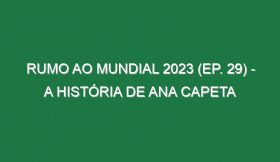 RUMO AO MUNDIAL 2023 (EP. 29) - A HISTÓRIA DE ANA CAPETA